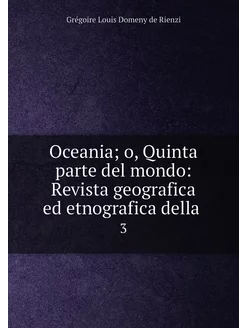 Grégoire Louis Domeny de Rienzi

Oceania; o, Quinta parte del mondo: Revista geografica ed etnografica della

3